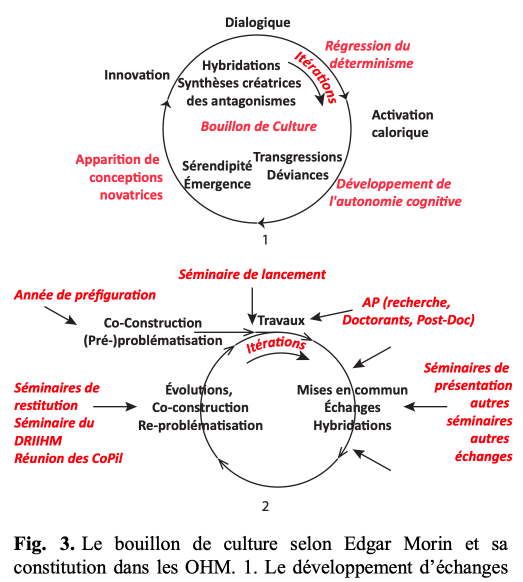 Dialogique

Régression du déterminisme

Innovation

Hybridations
Synthèses créatrices des antagonismes

Itérations

Activation calorique

Bouillon de Culture

Apparition de conceptions novatrices

Sérendipité
Émergence

Transgressions
Déviances

Développement de l'autonomie cognitive

1

Séminaire de lancement

Année de préfiguration

AP (recherche, Doctorants, Post-Doc)

Co-Construction
(Pré-)problématisation

Travaux

Itérations

Séminaires de restitution
Séminaire du DRIIHM
Réunion des CoPil

Évolutions,
Co-construction
Re-problématisation

Mises en commun
Échanges
Hybridations

Séminaires de présentation
autres séminaires
autres échanges

2

**Fig. 3.** Le bouillon de culture selon Edgar Morin et sa constitution dans les OHM. 1. Le développement d'échanges